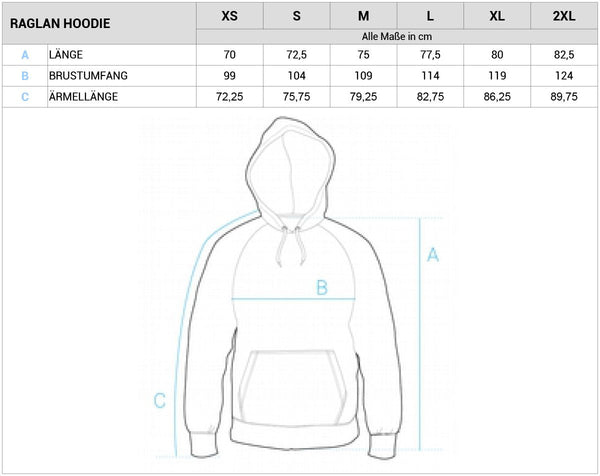 | RAGLAN HOODIE | | XS | S | M | L | XL | 2XL |
|---|---|---|---|---|---|---|---|
| | | Alle Maße in cm | | | | | |
| A | LÄNGE | 70 | 72,5 | 75 | 77,5 | 80 | 82,5 |
| B | BRUSTUMFANG | 99 | 104 | 109 | 114 | 119 | 124 |
| C | ÄRMELLÄNGE | 72,25 | 75,75 | 79,25 | 82,75 | 86,25 | 89,75 |

A

B

C